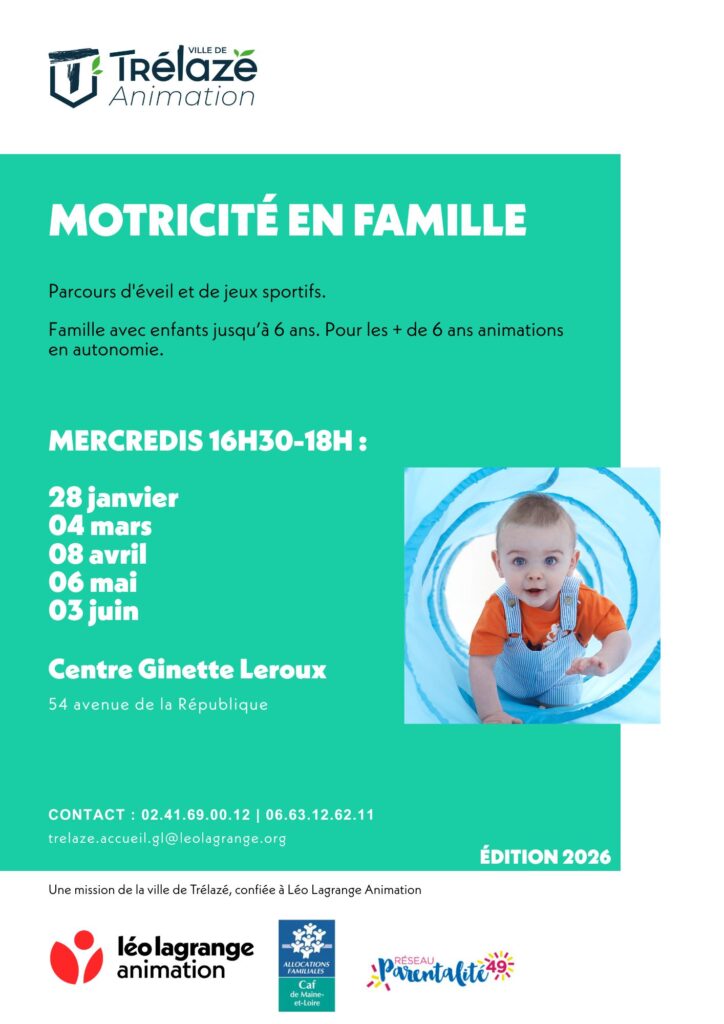 VILLE DE
Trélazé
Animation

MOTRICITÉ EN FAMILLE

Parcours d'éveil et de jeux sportifs.

Famille avec enfants jusqu'à 6 ans. Pour les + de 6 ans animations en autonomie.

MERCREDIS 16H30-18H :

28 janvier
04 mars
08 avril
06 mai
03 juin

Centre Ginette Leroux

54 avenue de la République

CONTACT : 02.41.69.00.12 | 06.63.12.62.11

trelaze.accueil.gl@leolagrange.org

ÉDITION 2026

Une mission de la ville de Trélazé, confiée à Léo Lagrange Animation

léo lagrange animation

ALLOCATIONS FAMILIALES
Caf
de Maine-et-Loire

RÉSEAU Parentalité 49